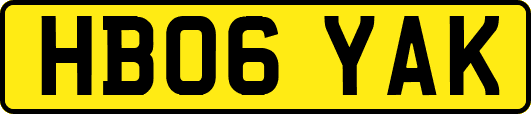 HB06 YAK